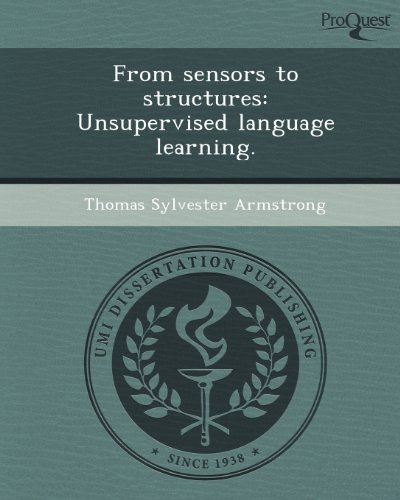 ProQuest

From sensors to structures: Unsupervised language learning.

Thomas Sylvester Armstrong

UMI DISSERTATION PUBLISHING

* SINCE 1938 *